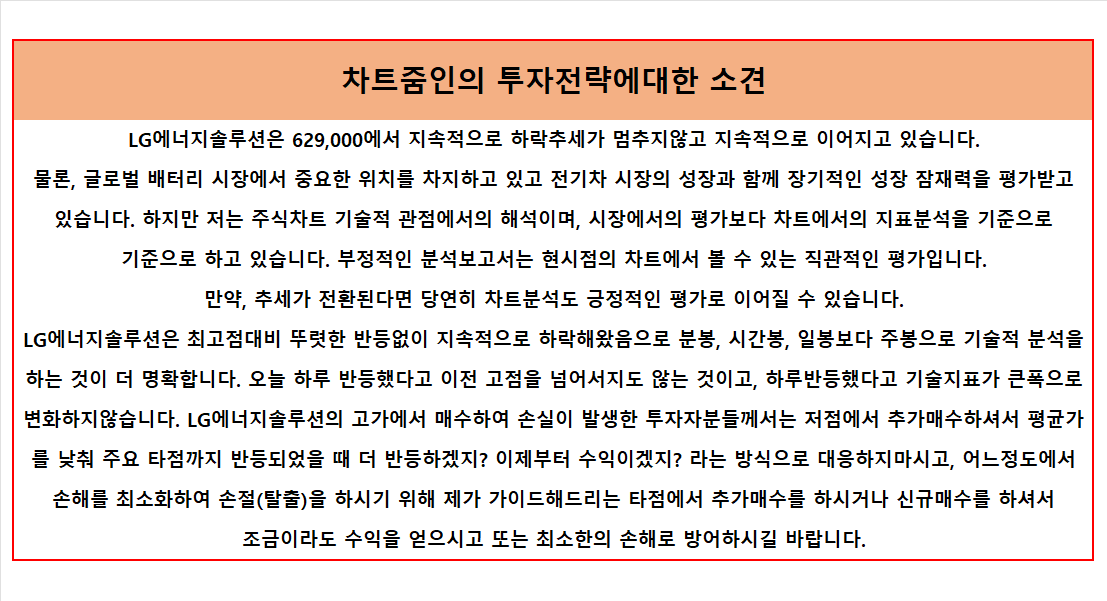 차트줌인의 투자전략에대한 소견

LG에너지솔루션은 629,000에서 지속적으로 하락추세가 멈추지않고 지속적으로 이어지고 있습니다. 물론, 글로벌 배터리 시장에서 중요한 위치를 차지하고 있고 전기차 시장의 성장과 함께 장기적인 성장 잠재력을 평가받고 있습니다. 하지만 저는 주식차트 기술적 관점에서의 해석이며, 시장에서의 평가보다 차트에서의 지표분석을 기준으로 기준으로 하고 있습니다. 부정적인 분석보고서는 현시점의 차트에서 볼 수 있는 직관적인 평가입니다. 만약, 추세가 전환된다면 당연히 차트분석도 긍정적인 평가로 이어질 수 있습니다.

LG에너지솔루션은 최고점대비 뚜렷한 반등없이 지속적으로 하락해왔음으로 분봉, 시간봉, 일봉보다 주봉으로 기술적 분석을 하는 것이 더 명확합니다. 오늘 하루 반등했다고 이전 고점을 넘어서지도 않는 것이고, 하루반등했다고 기술지표가 큰폭으로 변화하지않습니다. LG에너지솔루션의 고가에서 매수하여 손실이 발생한 투자자분들께서는 저점에서 추가매수하셔서 평균가를 낮춰 주요 타점까지 반등되었을 때 더 반등하겠지? 이제부터 수익이겠지? 라는 방식으로 대응하지마시고, 어느정도에서 손해를 최소화하여 손절(탈출)을 하시기 위해 제가 가이드해드리는 타점에서 추가매수를 하시거나 신규매수를 하셔서 조금이라도 수익을 얻으시고 또는 최소한의 손해로 방어하시길 바랍니다.